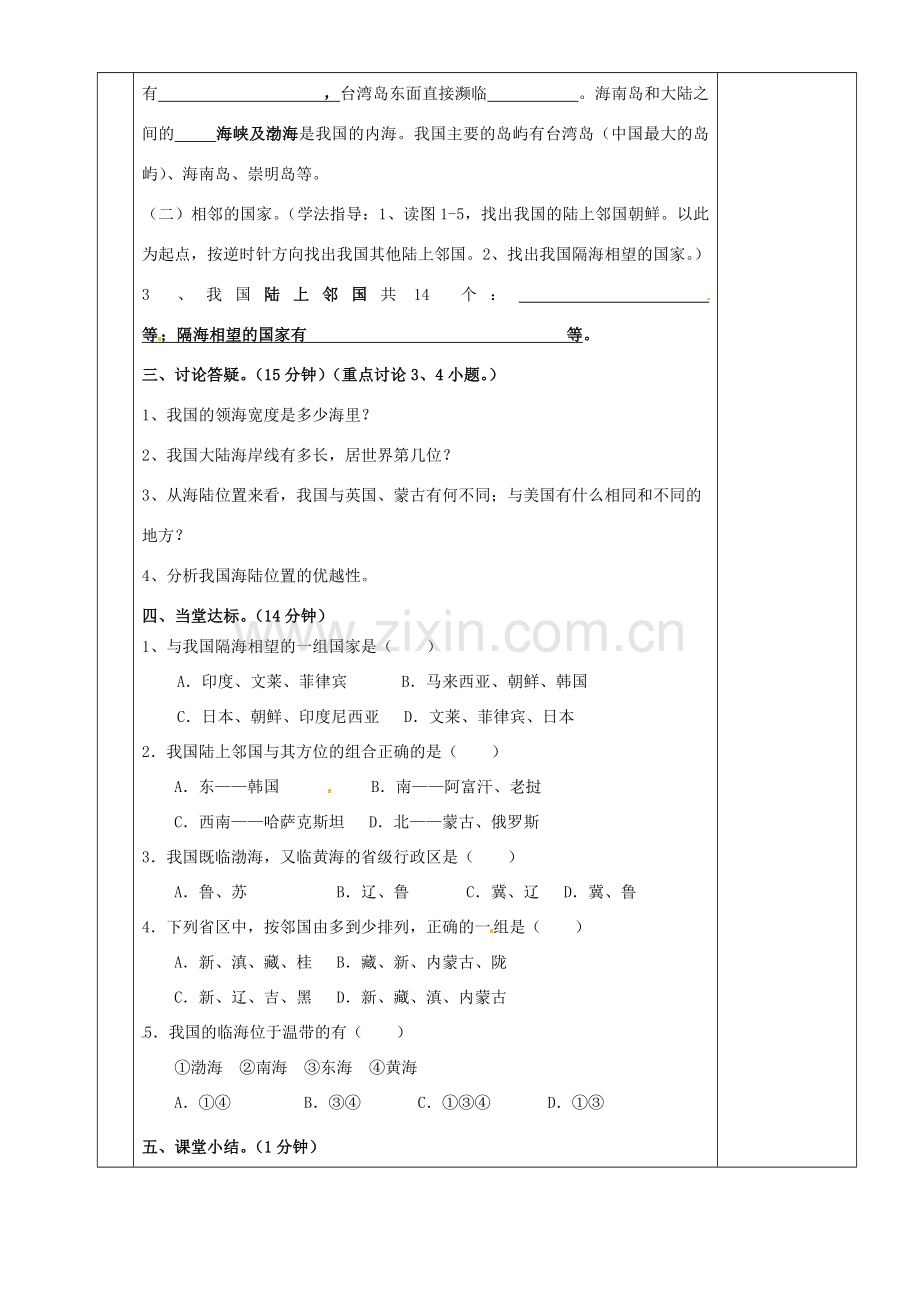 有____，台湾岛东面直接濒临____。海南岛和大陆之间的____海峡及渤海是我国的内海。我国主要的岛屿有台湾岛（中国最大的岛屿）、海南岛、崇明岛等。

（二）相邻的国家。（学法指导：1、读图1-5，找出我国的陆上邻国朝鲜。以此为起点，按逆时针方向找出我国其他陆上邻国。2、找出我国隔海相望的国家。）

3、我国陆上邻国共14个：____等；隔海相望的国家有____等。

三、讨论答疑。（15分钟）（重点讨论3、4小题。）

1、我国的领海宽度是多少海里？

2、我国大陆海岸线有多长，居世界第几位？

3、从海陆位置来看，我国与英国、蒙古有何不同；与美国有什么相同和不同的地方？

4、分析我国海陆位置的优越性。

四、当堂达标。（14分钟）

1、与我国隔海相望的一组国家是（ ）

A．印度、文莱、菲律宾 B．马来西亚、朝鲜、韩国

C．日本、朝鲜、印度尼西亚 D．文莱、菲律宾、日本

2．我国陆上邻国与其方位的组合正确的是（ ）

A．东——韩国 B．南——阿富汗、老挝

C．西南——哈萨克斯坦 D．北——蒙古、俄罗斯

3．我国既临渤海，又临黄海的省级行政区是（ ）

A．鲁、苏 B．辽、鲁 C．冀、辽 D．冀、鲁

4．下列省区中，按邻国由多到少排列，正确的一组是（ ）

A．新、滇、藏、桂 B．藏、新、内蒙古、陇

C．新、辽、吉、黑 D．新、藏、滇、内蒙古

5．我国的临海位于温带的有（ ）

①渤海 ②南海 ③东海 ④黄海

A．①④ B．③④ C．①③④ D．①③

五、课堂小结。（1分钟）

www.zixin.com.cn